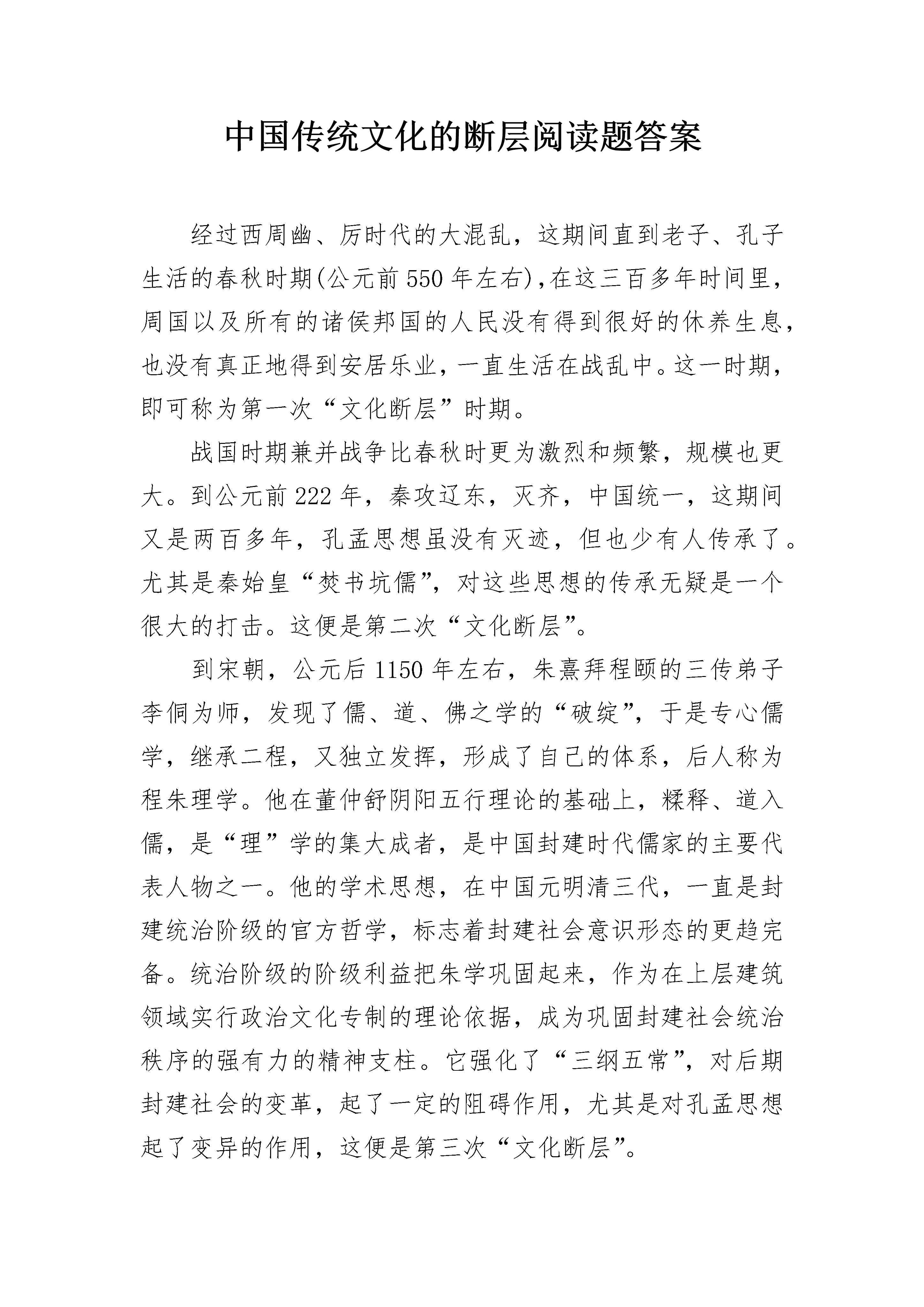 中国传统文化的断层阅读题答案

经过西周幽、厉时代的大混乱，这期间直到老子、孔子生活的春秋时期(公元前550年左右),在这三百多年时间里，周国以及所有的诸侯邦国的人民没有得到很好的休养生息，也没有真正地得到安居乐业，一直生活在战乱中。这一时期，即可称为第一次“文化断层”时期。

战国时期兼并战争比春秋时更为激烈和频繁，规模也更大。到公元前222年，秦攻辽东，灭齐，中国统一，这期间又是两百多年，孔孟思想虽没有灭迹，但也少有人传承了。尤其是秦始皇“焚书坑儒”，对这些思想的传承无疑是一个很大的打击。这便是第二次“文化断层”。

到宋朝，公元后1150年左右，朱熹拜程颐的三传弟子李侗为师，发现了儒、道、佛之学的“破绽”，于是专心儒学，继承二程，又独立发挥，形成了自己的体系，后人称为程朱理学。他在董仲舒阴阳五行理论的基础上，糅释、道入儒，是“理”学的集大成者，是中国封建时代儒家的主要代表人物之一。他的学术思想，在中国元明清三代，一直是封建统治阶级的官方哲学，标志着封建社会意识形态的更趋完备。统治阶级的阶级利益把朱学巩固起来，作为在上层建筑领域实行政治文化专制的理论依据，成为巩固封建社会统治秩序的强有力的精神支柱。它强化了“三纲五常”，对后期封建社会的变革，起了一定的阻碍作用，尤其是对孔孟思想起了变异的作用，这便是第三次“文化断层”。